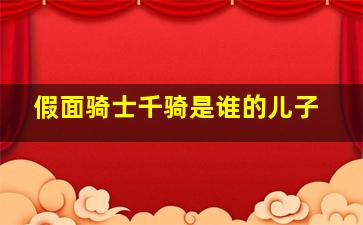 假面骑士千骑是谁的儿子